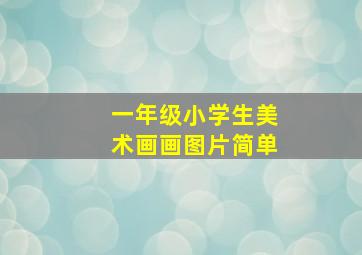 一年级小学生美术画画图片简单